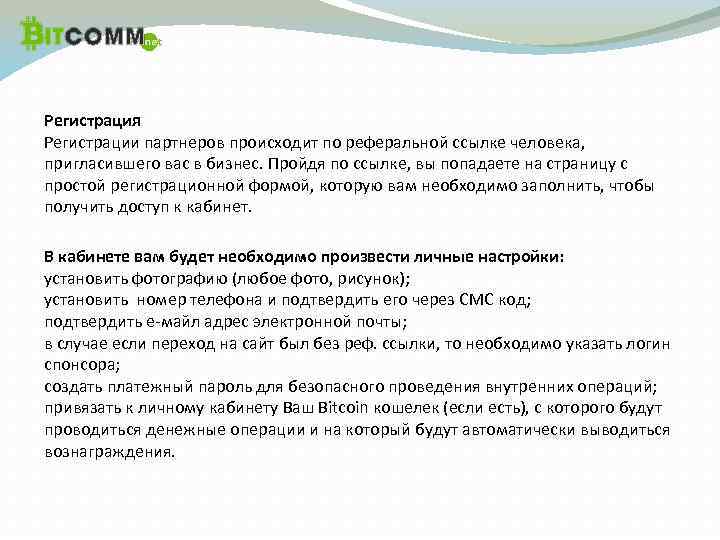 BITCOMM.net

Регистрация
Регистрации партнеров происходит по реферальной ссылке человека, пригласившего вас в бизнес. Пройдя по ссылке, вы попадаете на страницу с простой регистрационной формой, которую вам необходимо заполнить, чтобы получить доступ к кабинет.

В кабинете вам будет необходимо произвести личные настройки:
установить фотографию (любое фото, рисунок);
установить номер телефона и подтвердить его через СМС код;
подтвердить е-майл адрес электронной почты;
в случае если переход на сайт был без реф. ссылки, то необходимо указать логин спонсора;
создать платежный пароль для безопасного проведения внутренних операций;
привязать к личному кабинету Ваш Bitcoin кошелек (если есть), с которого будут проводиться денежные операции и на который будут автоматически выводиться вознаграждения.